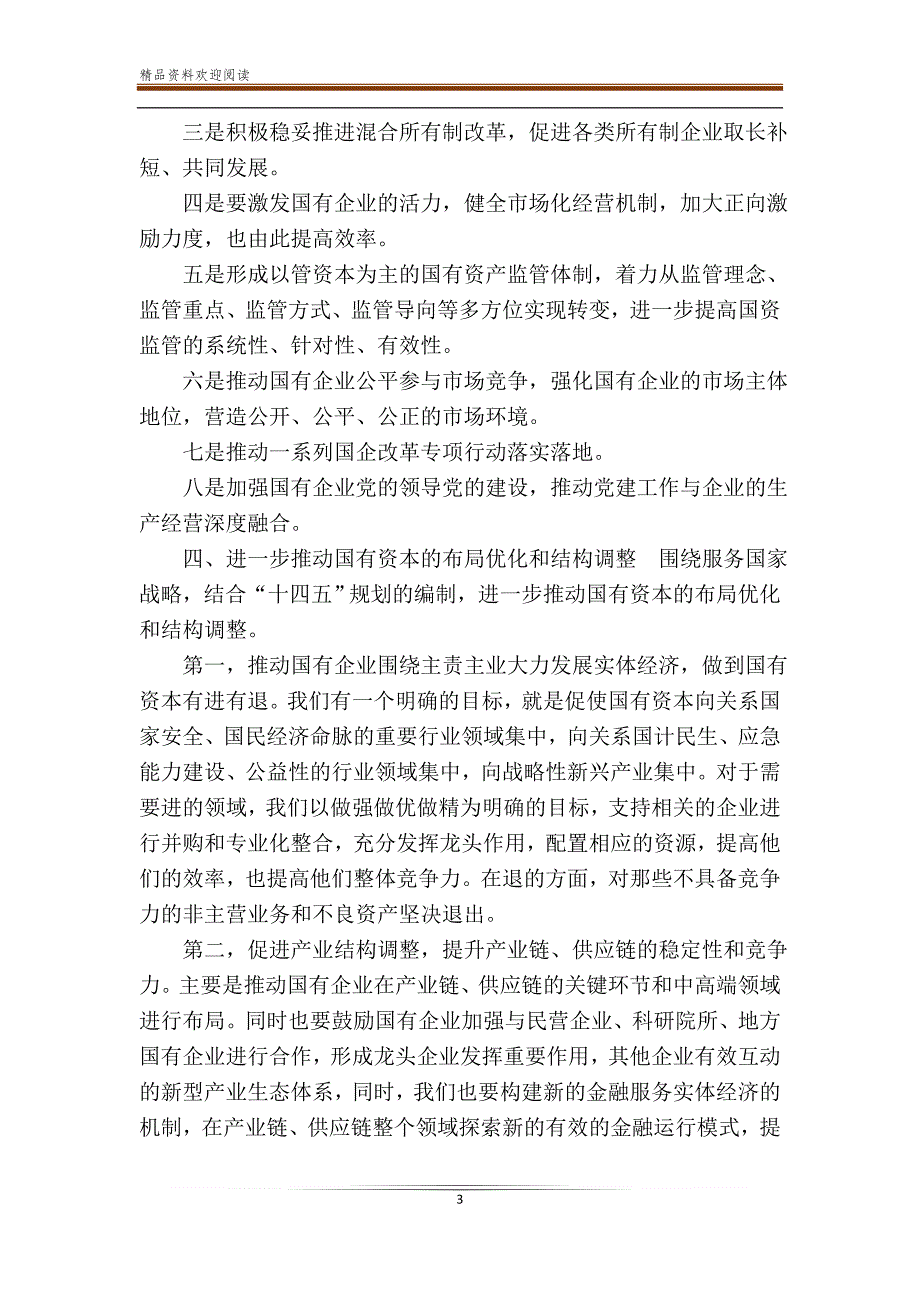 精品资料欢迎阅读

三是积极稳妥推进混合所有制改革，促进各类所有制企业取长补短、共同发展。

四是要激发国有企业的活力，健全市场化经营机制，加大正向激励力度，也由此提高效率。

五是形成以管资本为主的国有资产监管体制，着力从监管理念、监管重点、监管方式、监管导向等多方位实现转变，进一步提高国资监管的系统性、针对性、有效性。

六是推动国有企业公平参与市场竞争，强化国有企业的市场主体地位，营造公开、公平、公正的市场环境。

七是推动一系列国企改革专项行动落实落地。

八是加强国有企业党的领导党的建设，推动党建工作与企业的生产经营深度融合。

四、进一步推动国有资本的布局优化和结构调整　围绕服务国家战略，结合“十四五”规划的编制，进一步推动国有资本的布局优化和结构调整。

第一，推动国有企业围绕主责主业大力发展实体经济，做到国有资本有进有退。我们有一个明确的目标，就是促使国有资本向关系国家安全、国民经济命脉的重要行业领域集中，向关系国计民生、应急能力建设、公益性的行业领域集中，向战略性新兴产业集中。对于需要进的领域，我们以做强做优做精为明确的目标，支持相关的企业进行并购和专业化整合，充分发挥龙头作用，配置相应的资源，提高他们的效率，也提高他们整体竞争力。在退的方面，对那些不具备竞争力的非主营业务和不良资产坚决退出。

第二，促进产业结构调整，提升产业链、供应链的稳定性和竞争力。主要是推动国有企业在产业链、供应链的关键环节和中高端领域进行布局。同时也要鼓励国有企业加强与民营企业、科研院所、地方国有企业进行合作，形成龙头企业发挥重要作用，其他企业有效互动的新型产业生态体系，同时，我们也要构建新的金融服务实体经济的机制，在产业链、供应链整个领域探索新的有效的金融运行模式，提

3